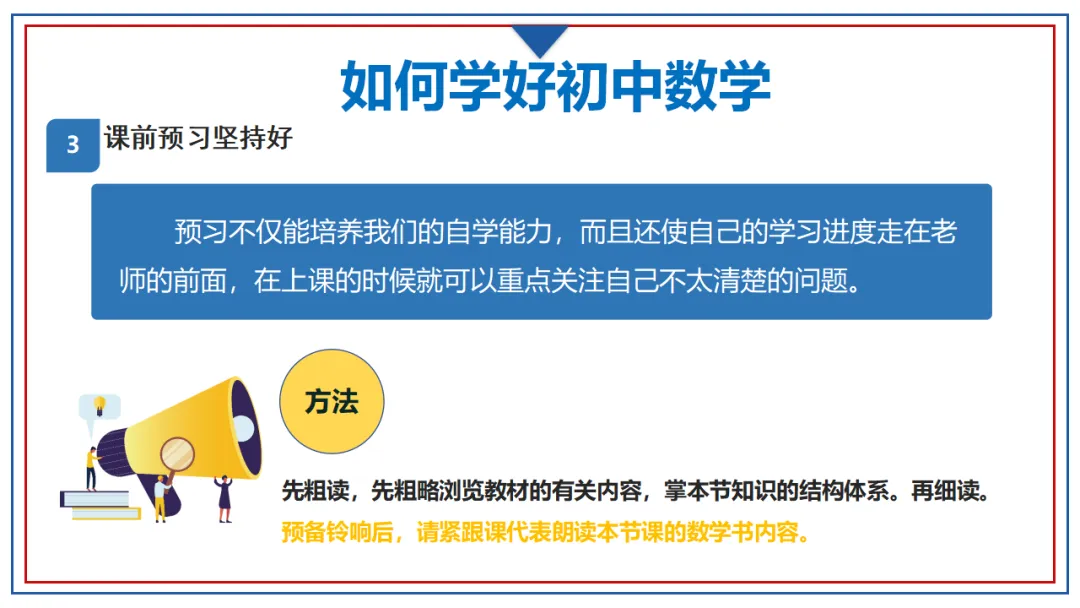 如何学好初中数学

3
课前预习坚持好

预习不仅能培养我们的自学能力，而且还使自己的学习进度走在老师的前面，在上课的时候就可以重点关注自己不太清楚的问题。

方法

先粗读，先粗略浏览教材的有关内容，掌本节知识的结构体系。再细读。

预备铃响后，请紧跟课代表朗读本节课的数学书内容。